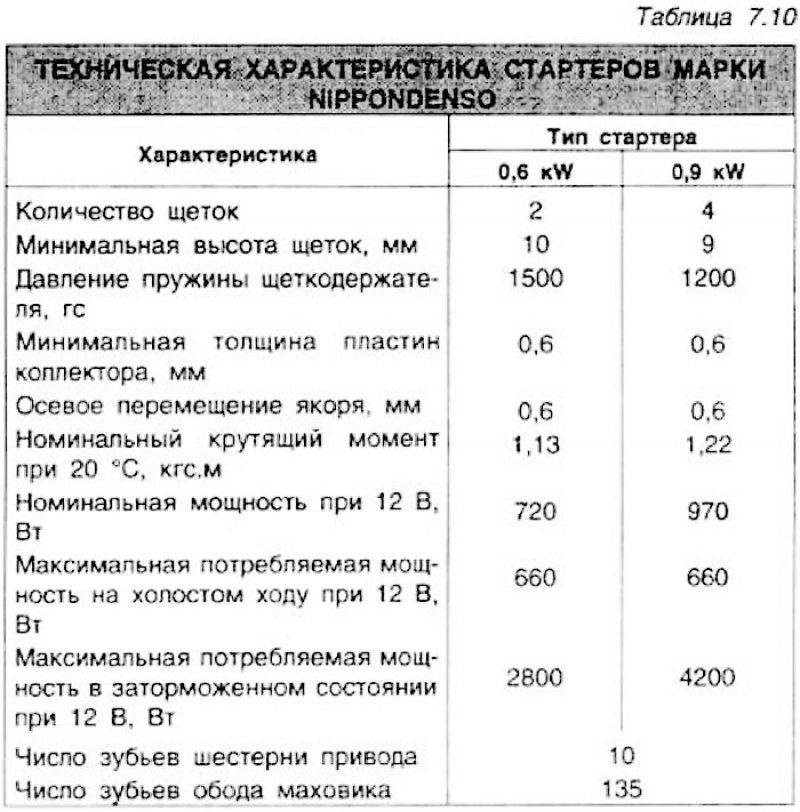 Таблица 7.10

ТЕХНИЧЕСКАЯ ХАРАКТЕРИСТИКА СТАРТЕРОВ МАРКИ NIPPONDENSO

| Характеристика | Тип стартера | |
|---|---|---|
| | 0,6 kW | 0,9 kW |
| Количество щеток | 2 | 4 |
| Минимальная высота щеток, мм | 10 | 9 |
| Давление пружины щеткодержателя, гс | 1500 | 1200 |
| Минимальная толщина пластин коллектора, мм | 0,6 | 0,6 |
| Осевое перемещение якоря, мм | 0,6 | 0,6 |
| Номинальный крутящий момент при 20 °С, кгс.м | 1,13 | 1,22 |
| Номинальная мощность при 12 В, Вт | 720 | 970 |
| Максимальная потребляемая мощность на холостом ходу при 12 В, Вт | 660 | 660 |
| Максимальная потребляемая мощность в заторможенном состоянии при 12 В, Вт | 2800 | 4200 |
| Число зубьев шестерни привода | 10 | |
| Число зубьев обода маховика | 135 | |